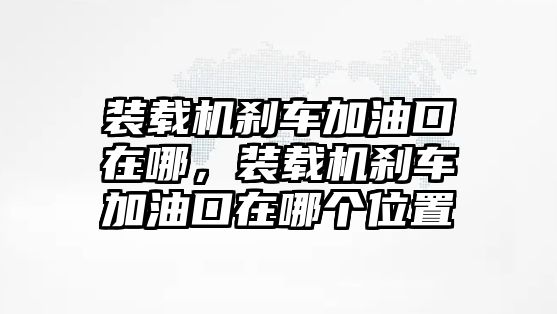 装载机刹车加油口在哪，装载机刹车加油口在哪个位置